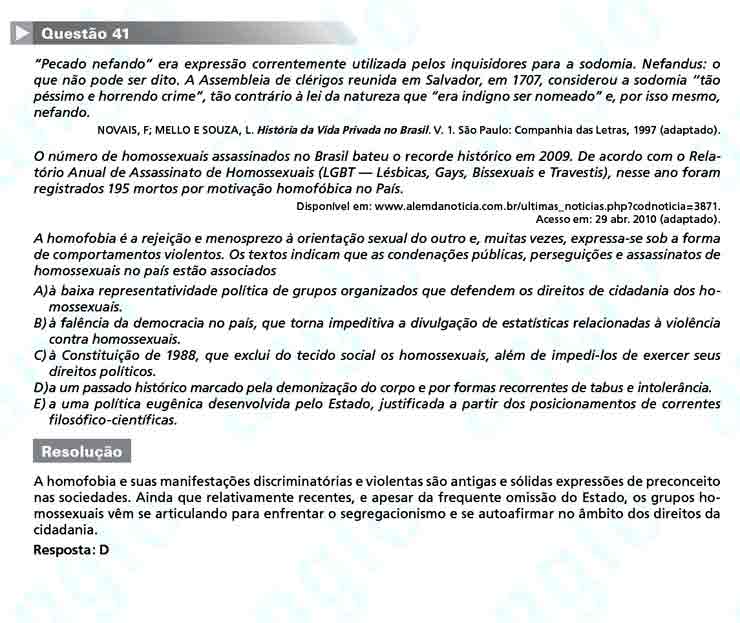 Questão 41

"Pecado nefando" era expressão correntemente utilizada pelos inquisidores para a sodomia. Nefandus: o que não pode ser dito. A Assembleia de clérigos reunida em Salvador, em 1707, considerou a sodomia "tão péssimo e horrendo crime", tão contrário à lei da natureza que "era indigno ser nomeado" e, por isso mesmo, nefando.

NOVAIS, F; MELLO E SOUZA, L. História da Vida Privada no Brasil. V. 1. São Paulo: Companhia das Letras, 1997 (adaptado).

O número de homossexuais assassinados no Brasil bateu o recorde histórico em 2009. De acordo com o Relatório Anual de Assassinato de Homossexuais (LGBT — Lésbicas, Gays, Bissexuais e Travestis), nesse ano foram registrados 195 mortos por motivação homofóbica no País.

Disponível em: www.alemdanoticia.com.br/ultimas_noticias.php?codnoticia=3871. Acesso em: 29 abr. 2010 (adaptado).

A homofobia é a rejeição e menosprezo à orientação sexual do outro e, muitas vezes, expressa-se sob a forma de comportamentos violentos. Os textos indicam que as condenações públicas, perseguições e assassinatos de homossexuais no país estão associados

A) à baixa representatividade política de grupos organizados que defendem os direitos de cidadania dos homossexuais.
B) à falência da democracia no país, que torna impeditiva a divulgação de estatísticas relacionadas à violência contra homossexuais.
C) à Constituição de 1988, que exclui do tecido social os homossexuais, além de impedi-los de exercer seus direitos políticos.
D) a um passado histórico marcado pela demonização do corpo e por formas recorrentes de tabus e intolerância.
E) a uma política eugênica desenvolvida pelo Estado, justificada a partir dos posicionamentos de correntes filosófico-científicas.

Resolução

A homofobia e suas manifestações discriminatórias e violentas são antigas e sólidas expressões de preconceito nas sociedades. Ainda que relativamente recentes, e apesar da frequente omissão do Estado, os grupos homossexuais vêm se articulando para enfrentar o segregacionismo e se autoafirmar no âmbito dos direitos da cidadania.

Resposta: D